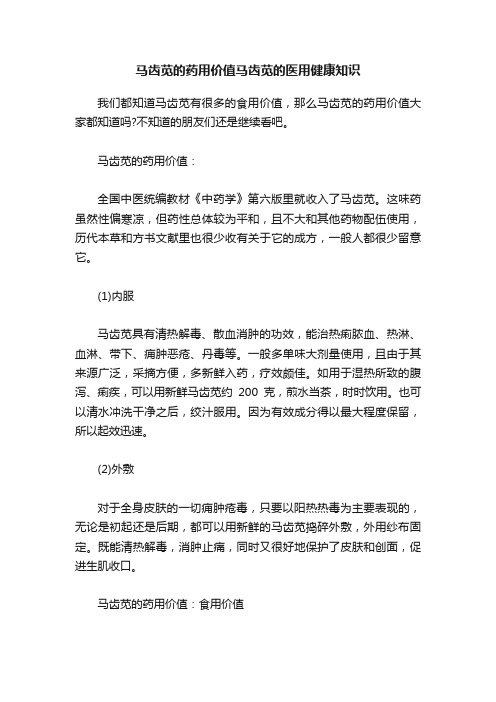 马齿苋的药用价值马齿苋的医用健康知识

我们都知道马齿苋有很多的食用价值，那么马齿苋的药用价值大家都知道吗?不知道的朋友们还是继续看吧。

马齿苋的药用价值：

全国中医统编教材《中药学》第六版里就收入了马齿苋。这味药虽然性偏寒凉，但药性总体较为平和，且不大和其他药物配伍使用，历代本草和方书文献里也很少收有关于它的成方，一般人都很少留意它。

(1)内服

马齿苋具有清热解毒、散血消肿的功效，能治热痢脓血、热淋、血淋、带下、痈肿恶疮、丹毒等。一般多单味大剂量使用，且由于其来源广泛，采摘方便，多新鲜入药，疗效颇佳。如用于湿热所致的腹泻、痢疾，可以用新鲜马齿苋约 200 克，煎水当茶，时时饮用。也可以清水冲洗干净之后，绞汁服用。因为有效成分得以最大程度保留，所以起效迅速。

(2)外敷

对于全身皮肤的一切痈肿疮毒，只要以阳热热毒为主要表现的，无论是初起还是后期，都可以用新鲜的马齿苋捣碎外敷，外用纱布固定。既能清热解毒，消肿止痛，同时又很好地保护了皮肤和创面，促进生肌收口。

马齿苋的药用价值：食用价值